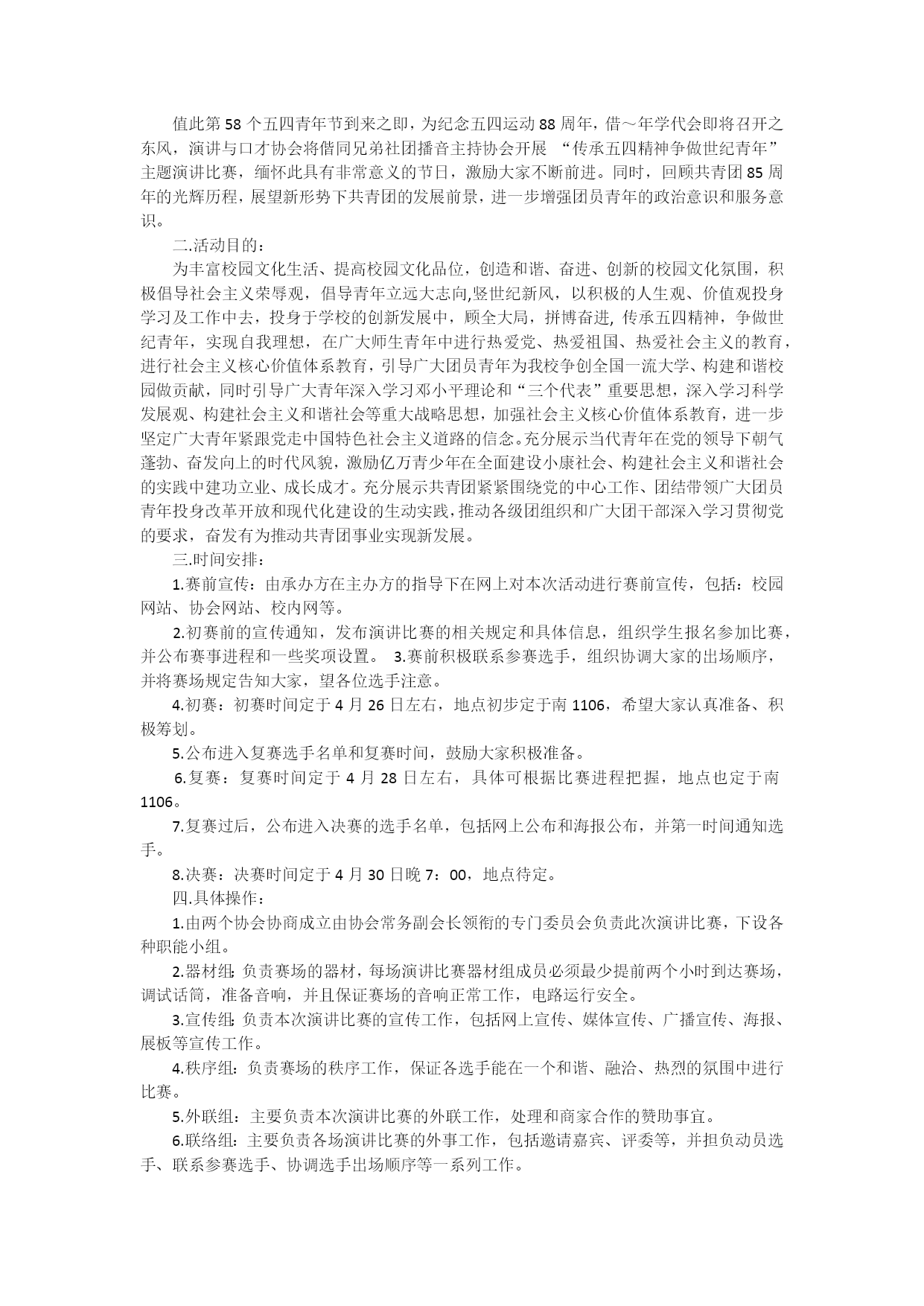 值此第58个五四青年节到来之即，为纪念五四运动88周年，借～年学代会即将召开之东风，演讲与口才协会将偕同兄弟社团播音主持协会开展 “传承五四精神争做世纪青年”主题演讲比赛，缅怀此具有非常意义的节日，激励大家不断前进。同时，回顾共青团85周年的光辉历程，展望新形势下共青团的发展前景，进一步增强团员青年的政治意识和服务意识。

二.活动目的：

为丰富校园文化生活、提高校园文化品位，创造和谐、奋进、创新的校园文化氛围，积极倡导社会主义荣辱观，倡导青年立远大志向,竖世纪新风，以积极的人生观、价值观投身学习及工作中去，投身于学校的创新发展中，顾全大局，拼博奋进, 传承五四精神，争做世纪青年，实现自我理想，在广大师生青年中进行热爱党、热爱祖国、热爱社会主义的教育，进行社会主义核心价值体系教育，引导广大团员青年为我校争创全国一流大学、构建和谐校园做贡献，同时引导广大青年深入学习邓小平理论和“三个代表”重要思想，深入学习科学发展观、构建社会主义和谐社会等重大战略思想，加强社会主义核心价值体系教育，进一步坚定广大青年紧跟党走中国特色社会主义道路的信念。充分展示当代青年在党的领导下朝气蓬勃、奋发向上的时代风貌，激励亿万青少年在全面建设小康社会、构建社会主义和谐社会的实践中建功立业、成长成才。充分展示共青团紧紧围绕党的中心工作、团结带领广大团员青年投身改革开放和现代化建设的生动实践，推动各级团组织和广大团干部深入学习贯彻党的要求，奋发有为推动共青团事业实现新发展。

三.时间安排：

1.赛前宣传：由承办方在主办方的指导下在网上对本次活动进行赛前宣传，包括：校园网站、协会网站、校内网等。

2.初赛前的宣传通知，发布演讲比赛的相关规定和具体信息，组织学生报名参加比赛，并公布赛事进程和一些奖项设置。 3.赛前积极联系参赛选手，组织协调大家的出场顺序，并将赛场规定告知大家，望各位选手注意。

4.初赛：初赛时间定于4月26日左右，地点初步定于南1106，希望大家认真准备、积极筹划。

5.公布进入复赛选手名单和复赛时间，鼓励大家积极准备。

6.复赛：复赛时间定于4月28日左右，具体可根据比赛进程把握，地点也定于南1106。

7.复赛过后，公布进入决赛的选手名单，包括网上公布和海报公布，并第一时间通知选手。

8.决赛：决赛时间定于4月30日晚7：00，地点待定。

四.具体操作：

1.由两个协会协商成立由协会常务副会长领衔的专门委员会负责此次演讲比赛，下设各种职能小组。

2.器材组:负责赛场的器材，每场演讲比赛器材组成员必须最少提前两个小时到达赛场，调试话筒，准备音响，并且保证赛场的音响正常工作，电路运行安全。

3.宣传组:负责本次演讲比赛的宣传工作，包括网上宣传、媒体宣传、广播宣传、海报、展板等宣传工作。

4.秩序组：负责赛场的秩序工作，保证各选手能在一个和谐、融洽、热烈的氛围中进行比赛。

5.外联组：主要负责本次演讲比赛的外联工作，处理和商家合作的赞助事宜。

6.联络组：主要负责各场演讲比赛的外事工作，包括邀请嘉宾、评委等，并担负动员选手、联系参赛选手、协调选手出场顺序等一系列工作。